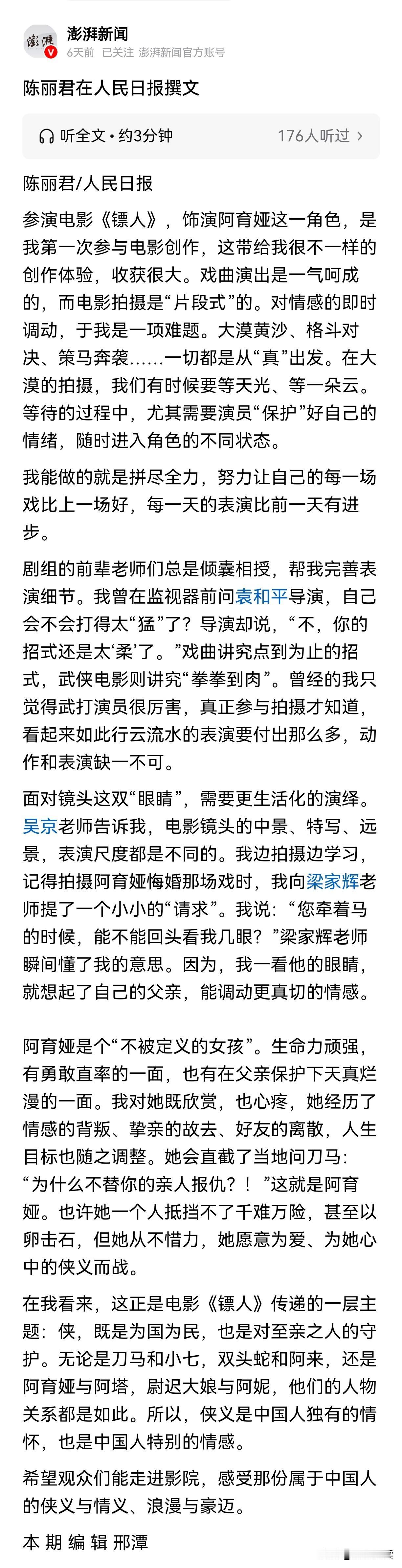 澎湃新闻
6天前 已关注 澎湃新闻官方账号

陈丽君在人民日报撰文

听全文 · 约3分钟 176人听过 >

陈丽君/人民日报

参演电影《镖人》，饰演阿育娅这一角色，是我第一次参与电影创作，这带给我很不一样的创作体验，收获很大。戏曲演出是一气呵成的，而电影拍摄是“片段式”的。对情感的即时调动，于我是一项难题。大漠黄沙、格斗对决、策马奔袭……一切都是从“真”出发。在大漠的拍摄，我们有时候要等天光、等一朵云。等待的过程中，尤其需要演员“保护”好自己的情绪，随时进入角色的不同状态。

我能做的就是拼尽全力，努力让自己的每一场戏比上一场好，每一天的表演比前一天有进步。

剧组的前辈老师们总是倾囊相授，帮我完善表演细节。我曾在监视器前问袁和平导演，自己会不会打得太“猛”了？导演却说，“不，你的招式还是太‘柔’了。”戏曲讲究点到为止的招式，武侠电影则讲究“拳拳到肉”。曾经的我只觉得武打演员很厉害，真正参与拍摄才知道，看起来如此行云流水的表演要付出那么多，动作和表演缺一不可。

面对镜头这双“眼睛”，需要更生活化的演绎。吴京老师告诉我，电影镜头的中景、特写、远景，表演尺度都是不同的。我边拍摄边学习，记得拍摄阿育娅悔婚那场戏时，我向梁家辉老师提了一个小小的“请求”。我说：“您牵着马的时候，能不能回头看我几眼？”梁家辉老师瞬间懂了我的意思。因为，我一看他的眼睛，就想起了自己的父亲，能调动更真切的情感。

阿育娅是个“不被定义的女孩”。生命力顽强，有勇敢直率的一面，也有在父亲保护下天真烂漫的一面。我对她既欣赏，也心疼，她经历了情感的背叛、挚亲的故去、好友的离散，人生目标也随之调整。她会直截了当地问刀马：“为什么不替你的亲人报仇？！”这就是阿育娅。也许她一个人抵挡不了千难万险，甚至以卵击石，但她从不惜力，她愿意为爱、为她心中的侠义而战。

在我看来，这正是电影《镖人》传递的一层主题：侠，既是为国为民，也是对至亲之人的守护。无论是刀马和小七，双头蛇和阿来，还是阿育娅与阿塔，尉迟大娘与阿妮，他们的人物关系都是如此。所以，侠义是中国人独有的情怀，也是中国人特别的情感。

希望观众们能走进影院，感受那份属于中国人的侠义与情义、浪漫与豪迈。

本 期 编 辑 邢潭